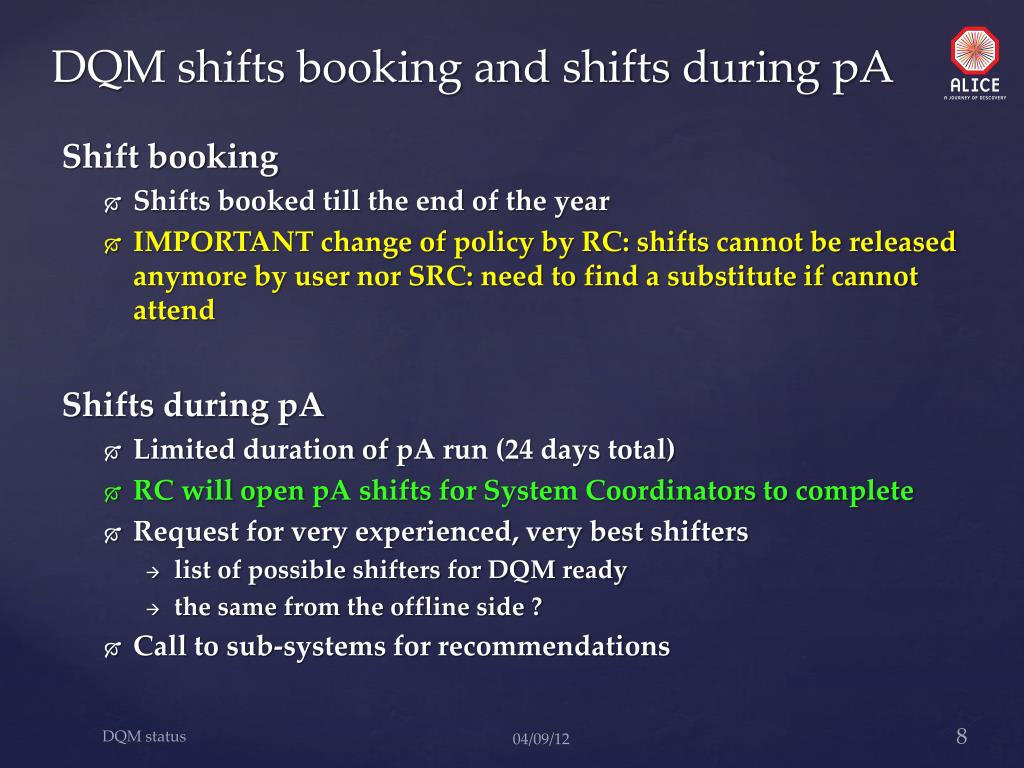 DQM shifts booking and shifts during pA

ALICE
A JOURNEY OF DISCOVERY

Shift booking

Shifts booked till the end of the year

IMPORTANT change of policy by RC: shifts cannot be released anymore by user nor SRC: need to find a substitute if cannot attend

Shifts during pA

Limited duration of pA run (24 days total)

RC will open pA shifts for System Coordinators to complete

Request for very experienced, very best shifters

→ list of possible shifters for DQM ready

→ the same from the offline side ?

Call to sub-systems for recommendations

DQM status

04/09/12

8